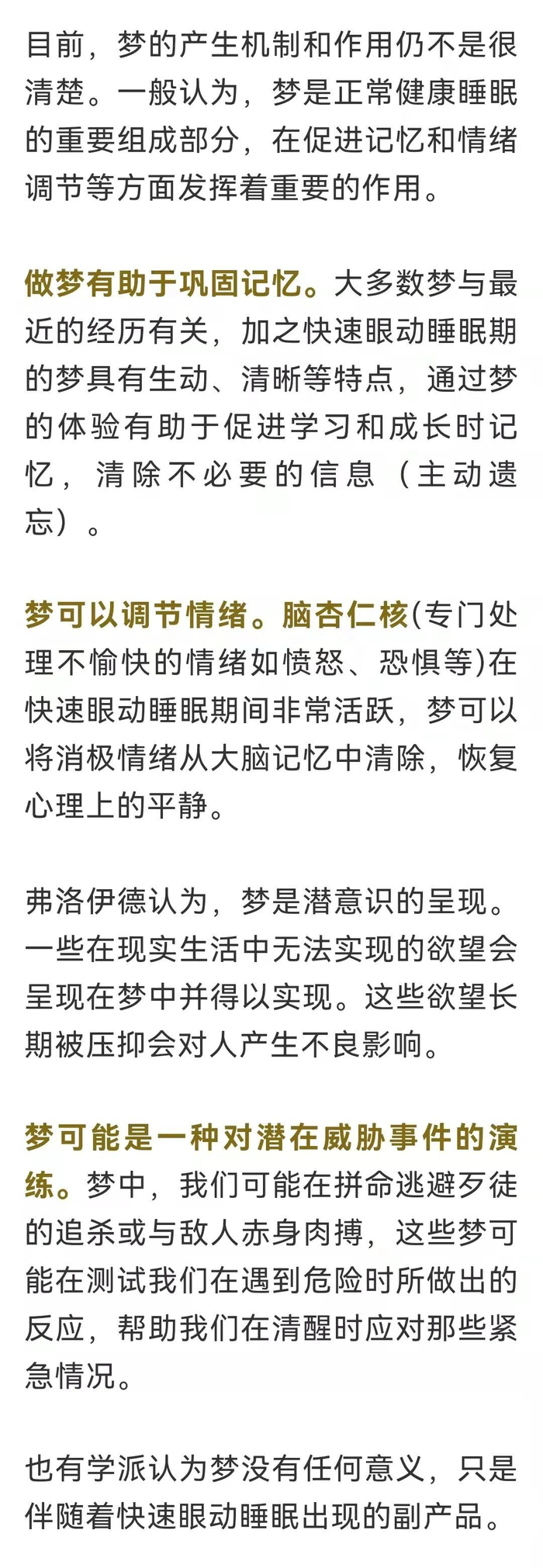 目前，梦的产生机制和作用仍不是很清楚。一般认为，梦是正常健康睡眠的重要组成部分，在促进记忆和情绪调节等方面发挥着重要的作用。

做梦有助于巩固记忆。大多数梦与最近的经历有关，加之快速眼动睡眠期的梦具有生动、清晰等特点，通过梦的体验有助于促进学习和成长时记忆，清除不必要的信息（主动遗忘）。

梦可以调节情绪。脑杏仁核(专门处理不愉快的情绪如愤怒、恐惧等)在快速眼动睡眠期间非常活跃，梦可以将消极情绪从大脑记忆中清除，恢复心理上的平静。

弗洛伊德认为，梦是潜意识的呈现。一些在现实生活中无法实现的欲望会呈现在梦中并得以实现。这些欲望长期被压抑会对人产生不良影响。

梦可能是一种对潜在威胁事件的演练。梦中，我们可能在拼命逃避歹徒的追杀或与敌人赤身肉搏，这些梦可能在测试我们在遇到危险时所做出的反应，帮助我们在清醒时应对那些紧急情况。

也有学派认为梦没有任何意义，只是伴随着快速眼动睡眠出现的副产品。